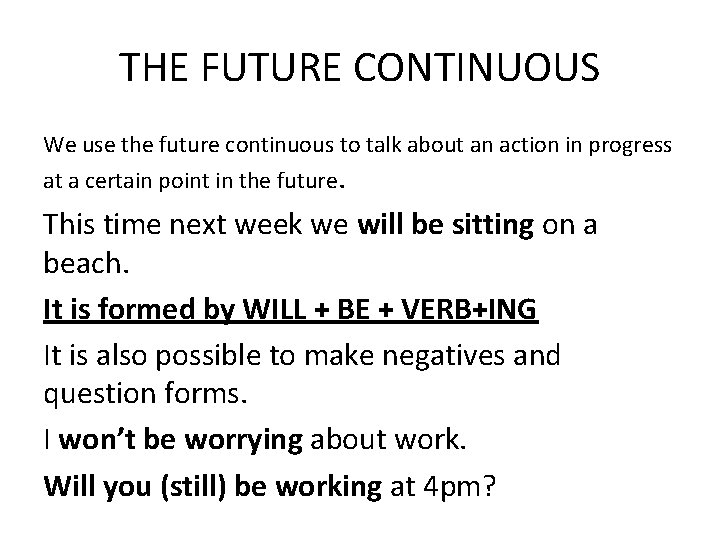 THE FUTURE CONTINUOUS

We use the future continuous to talk about an action in progress at a certain point in the future.

This time next week we will be sitting on a beach.

It is formed by WILL + BE + VERB+ING

It is also possible to make negatives and question forms.

I won't be worrying about work.

Will you (still) be working at 4pm?